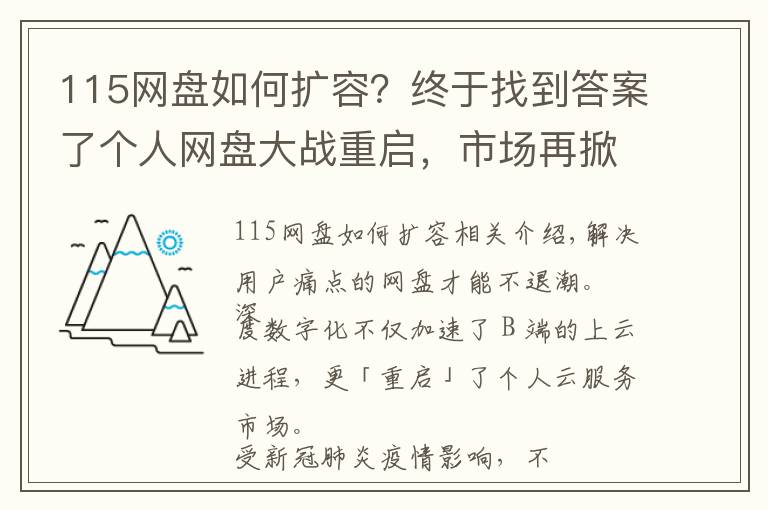 115网盘如何扩容？终于找到答案了个人网盘大战重启，市场再掀

115网盘如何扩容相关介绍，解决用户痛点的网盘才能不退潮。

深度数字化不仅加速了 B 端的上云进程，更「重启」了个人云服务市场。

受新冠肺炎疫情影响，不